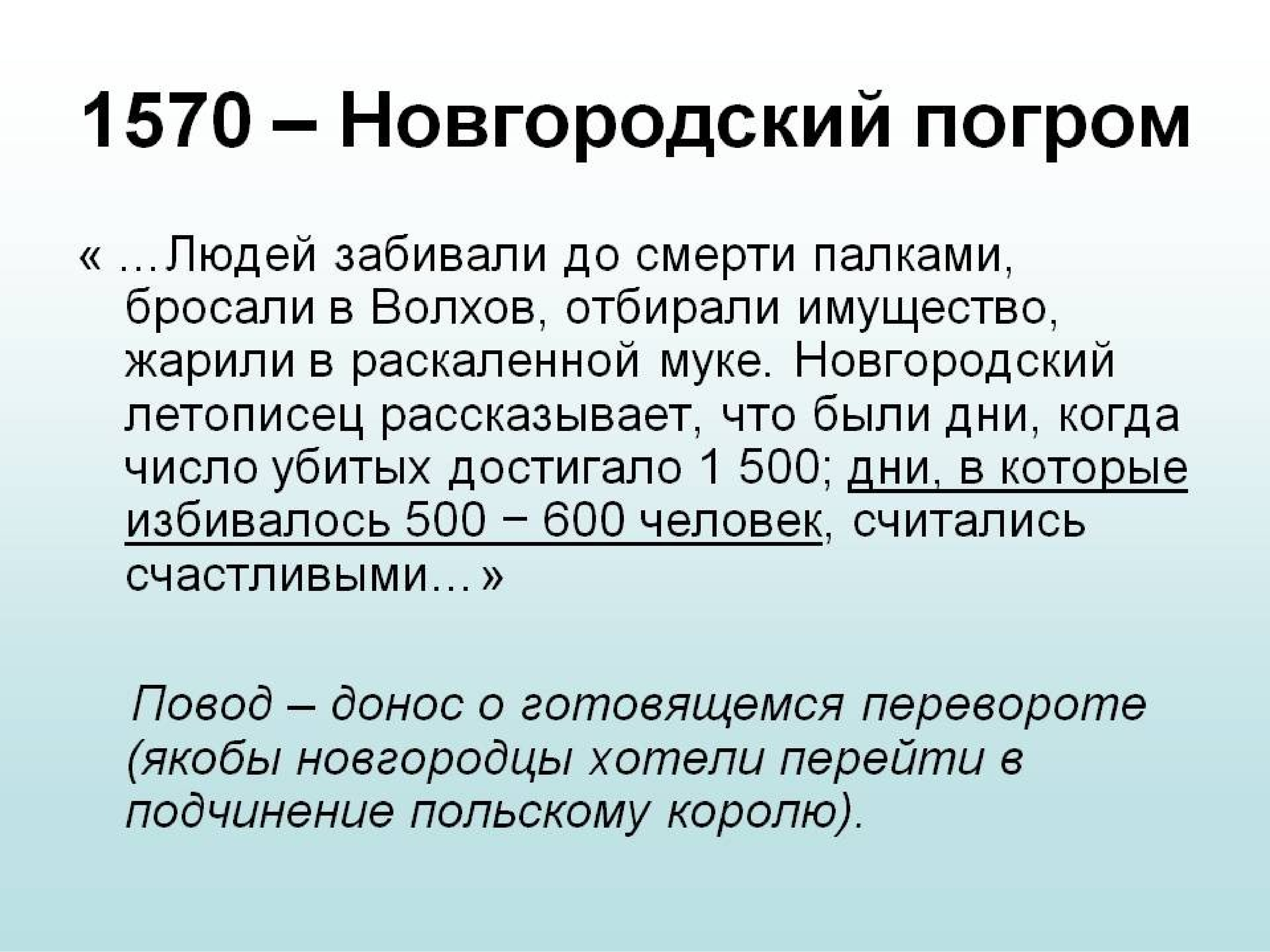 1570 – Новгородский погром

« …Людей забивали до смерти палками, бросали в Волхов, отбирали имущество, жарили в раскаленной муке. Новгородский летописец рассказывает, что были дни, когда число убитых достигало 1 500; дни, в которые избивалось 500 − 600 человек, считались счастливыми…»

Повод – донос о готовящемся перевороте (якобы новгородцы хотели перейти в подчинение польскому королю).